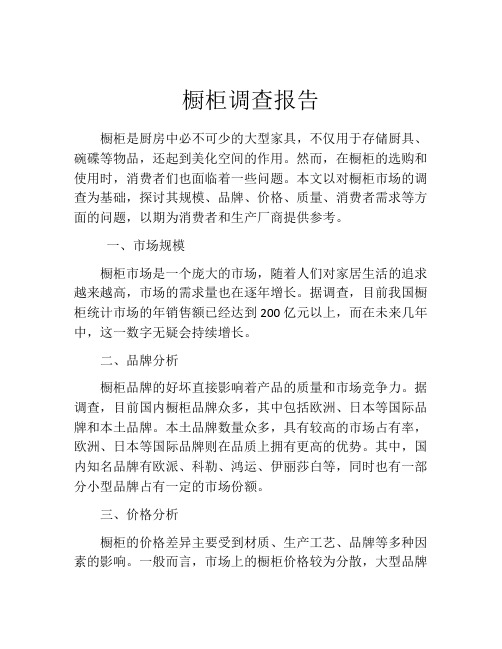 橱柜调查报告

橱柜是厨房中必不可少的大型家具，不仅用于存储厨具、碗碟等物品，还起到美化空间的作用。然而，在橱柜的选购和使用时，消费者们也面临着一些问题。本文以对橱柜市场的调查为基础，探讨其规模、品牌、价格、质量、消费者需求等方面的问题，以期为消费者和生产厂商提供参考。

一、市场规模

橱柜市场是一个庞大的市场，随着人们对家居生活的追求越来越高，市场的需求量也在逐年增长。据调查，目前我国橱柜统计市场的年销售额已经达到 200 亿元以上，而在未来几年中，这一数字无疑会持续增长。

二、品牌分析

橱柜品牌的好坏直接影响着产品的质量和市场竞争力。据调查，目前国内橱柜品牌众多，其中包括欧洲、日本等国际品牌和本土品牌。本土品牌数量众多，具有较高的市场占有率，欧洲、日本等国际品牌则在品质上拥有更高的优势。其中，国内知名品牌有欧派、科勒、鸿运、伊丽莎白等，同时也有一部分小型品牌占有一定的市场份额。

三、价格分析

橱柜的价格差异主要受到材质、生产工艺、品牌等多种因素的影响。一般而言，市场上的橱柜价格较为分散，大型品牌